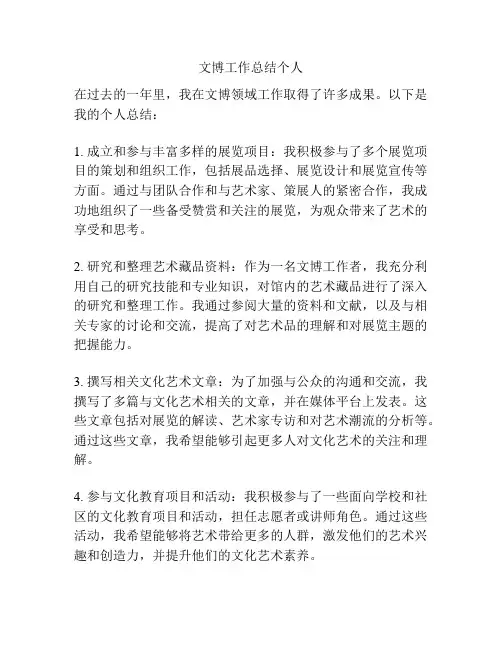 文博工作总结个人

在过去的一年里，我在文博领域工作取得了许多成果。以下是我的个人总结：

1. 成立和参与丰富多样的展览项目：我积极参与了多个展览项目的策划和组织工作，包括展品选择、展览设计和展览宣传等方面。通过与团队合作和与艺术家、策展人的紧密合作，我成功地组织了一些备受赞赏和关注的展览，为观众带来了艺术的享受和思考。

2. 研究和整理艺术藏品资料：作为一名文博工作者，我充分利用自己的研究技能和专业知识，对馆内的艺术藏品进行了深入的研究和整理工作。我通过参阅大量的资料和文献，以及与相关专家的讨论和交流，提高了对艺术品的理解和对展览主题的把握能力。

3. 撰写相关文化艺术文章：为了加强与公众的沟通和交流，我撰写了多篇与文化艺术相关的文章，并在媒体平台上发表。这些文章包括对展览的解读、艺术家专访和对艺术潮流的分析等。通过这些文章，我希望能够引起更多人对文化艺术的关注和理解。

4. 参与文化教育项目和活动：我积极参与了一些面向学校和社区的文化教育项目和活动，担任志愿者或讲师角色。通过这些活动，我希望能够将艺术带给更多的人群，激发他们的艺术兴趣和创造力，并提升他们的文化艺术素养。